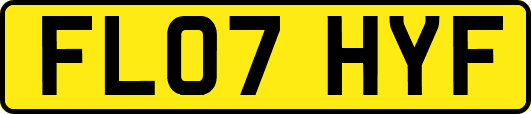 FL07 HYF